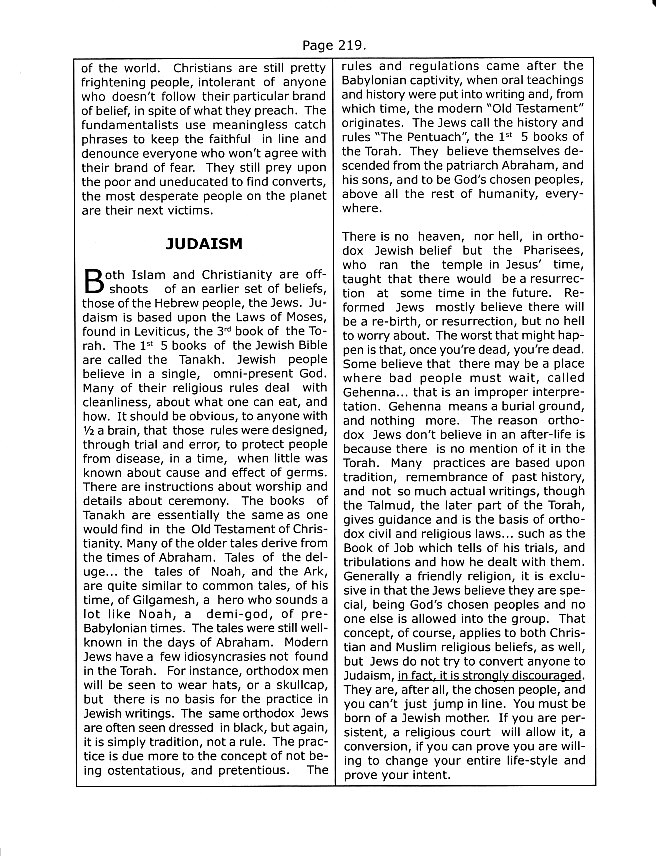 Page 219.

of the world. Christians are still pretty frightening people, intolerant of anyone who doesn't follow their particular brand of belief, in spite of what they preach. The fundamentalists use meaningless catch phrases to keep the faithful in line and denounce everyone who won't agree with their brand of fear. They still prey upon the poor and uneducated to find converts, the most desperate people on the planet are their next victims.

JUDAISM

Both Islam and Christianity are offshoots of an earlier set of beliefs, those of the Hebrew people, the Jews. Judaism is based upon the Laws of Moses, found in Leviticus, the 3$^{rd}$ book of the Torah. The 1$^{st}$ 5 books of the Jewish Bible are called the Tanakh. Jewish people believe in a single, omni-present God. Many of their religious rules deal with cleanliness, about what one can eat, and how. It should be obvious, to anyone with ½ a brain, that those rules were designed, through trial and error, to protect people from disease, in a time, when little was known about cause and effect of germs. There are instructions about worship and details about ceremony. The books of Tanakh are essentially the same as one would find in the Old Testament of Christianity. Many of the older tales derive from the times of Abraham. Tales of the deluge... the tales of Noah, and the Ark, are quite similar to common tales, of his time, of Gilgamesh, a hero who sounds a lot like Noah, a demi-god, of pre-Babylonian times. The tales were still well-known in the days of Abraham. Modern Jews have a few idiosyncrasies not found in the Torah. For instance, orthodox men will be seen to wear hats, or a skullcap, but there is no basis for the practice in Jewish writings. The same orthodox Jews are often seen dressed in black, but again, it is simply tradition, not a rule. The practice is due more to the concept of not being ostentatious, and pretentious. The rules and regulations came after the Babylonian captivity, when oral teachings and history were put into writing and, from which time, the modern "Old Testament" originates. The Jews call the history and rules "The Pentuach", the 1$^{st}$ 5 books of the Torah. They believe themselves descended from the patriarch Abraham, and his sons, and to be God's chosen peoples, above all the rest of humanity, everywhere.

There is no heaven, nor hell, in orthodox Jewish belief but the Pharisees, who ran the temple in Jesus' time, taught that there would be a resurrection at some time in the future. Reformed Jews mostly believe there will be a re-birth, or resurrection, but no hell to worry about. The worst that might happen is that, once you're dead, you're dead. Some believe that there may be a place where bad people must wait, called Gehenna... that is an improper interpretation. Gehenna means a burial ground, and nothing more. The reason orthodox Jews don't believe in an after-life is because there is no mention of it in the Torah. Many practices are based upon tradition, remembrance of past history, and not so much actual writings, though the Talmud, the later part of the Torah, gives guidance and is the basis of orthodox civil and religious laws... such as the Book of Job which tells of his trials, and tribulations and how he dealt with them. Generally a friendly religion, it is exclusive in that the Jews believe they are special, being God's chosen peoples and no one else is allowed into the group. That concept, of course, applies to both Christian and Muslim religious beliefs, as well, but Jews do not try to convert anyone to Judaism, in fact, it is strongly discouraged. They are, after all, the chosen people, and you can't just jump in line. You must be born of a Jewish mother. If you are persistent, a religious court will allow it, a conversion, if you can prove you are willing to change your entire life-style and prove your intent.